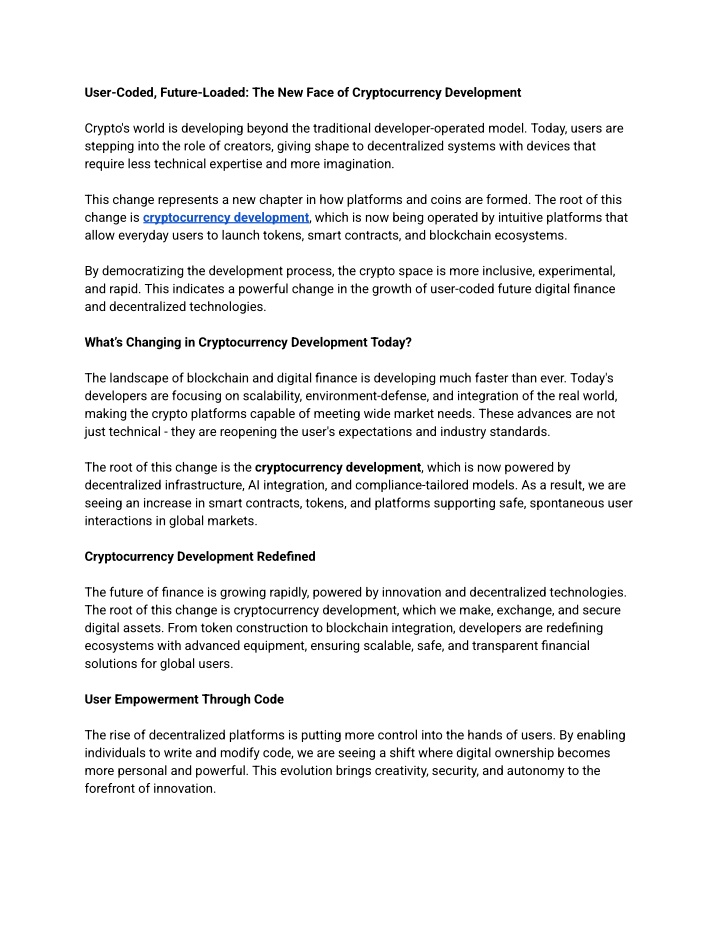 User-Coded, Future-Loaded: The New Face of Cryptocurrency Development

Crypto's world is developing beyond the traditional developer-operated model. Today, users are stepping into the role of creators, giving shape to decentralized systems with devices that require less technical expertise and more imagination.

This change represents a new chapter in how platforms and coins are formed. The root of this change is cryptocurrency development, which is now being operated by intuitive platforms that allow everyday users to launch tokens, smart contracts, and blockchain ecosystems.

By democratizing the development process, the crypto space is more inclusive, experimental, and rapid. This indicates a powerful change in the growth of user-coded future digital finance and decentralized technologies.

What's Changing in Cryptocurrency Development Today?

The landscape of blockchain and digital finance is developing much faster than ever. Today's developers are focusing on scalability, environment-defense, and integration of the real world, making the crypto platforms capable of meeting wide market needs. These advances are not just technical - they are reopening the user's expectations and industry standards.

The root of this change is the cryptocurrency development, which is now powered by decentralized infrastructure, AI integration, and compliance-tailored models. As a result, we are seeing an increase in smart contracts, tokens, and platforms supporting safe, spontaneous user interactions in global markets.

Cryptocurrency Development Redefined

The future of finance is growing rapidly, powered by innovation and decentralized technologies. The root of this change is cryptocurrency development, which we make, exchange, and secure digital assets. From token construction to blockchain integration, developers are redefining ecosystems with advanced equipment, ensuring scalable, safe, and transparent financial solutions for global users.

User Empowerment Through Code

The rise of decentralized platforms is putting more control into the hands of users. By enabling individuals to write and modify code, we are seeing a shift where digital ownership becomes more personal and powerful. This evolution brings creativity, security, and autonomy to the forefront of innovation.